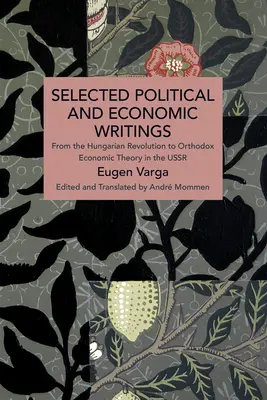 SELECTED POLITICAL AND ECONOMIC WRITINGS

From the Hungarian Revolution to Orthodox Economic Theory in the USSR

Eugen Varga

Edited and Translated by André Mommen